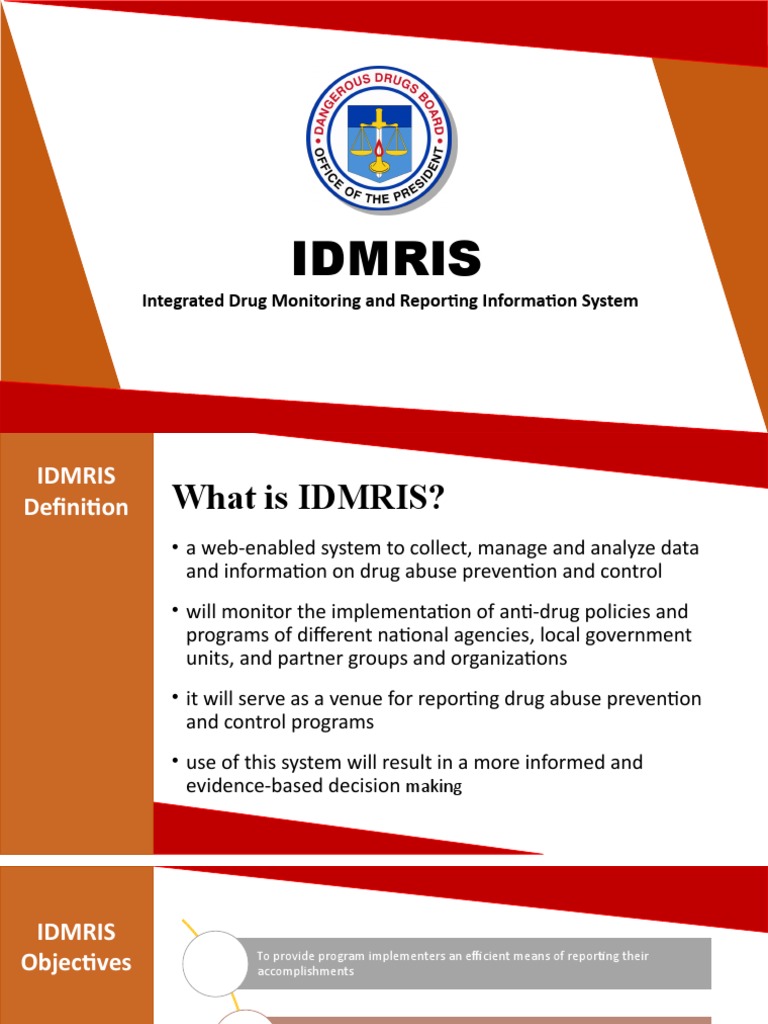 DANGEROUS DRUGS BOARD
OFFICE OF THE PRESIDENT

IDMRIS

Integrated Drug Monitoring and Reporting Information System

IDMRIS Definition

What is IDMRIS?

• a web-enabled system to collect, manage and analyze data and information on drug abuse prevention and control

• will monitor the implementation of anti-drug policies and programs of different national agencies, local government units, and partner groups and organizations

• it will serve as a venue for reporting drug abuse prevention and control programs

• use of this system will result in a more informed and evidence-based decision making

IDMRIS Objectives

To provide program implementers an efficient means of reporting their accomplishments